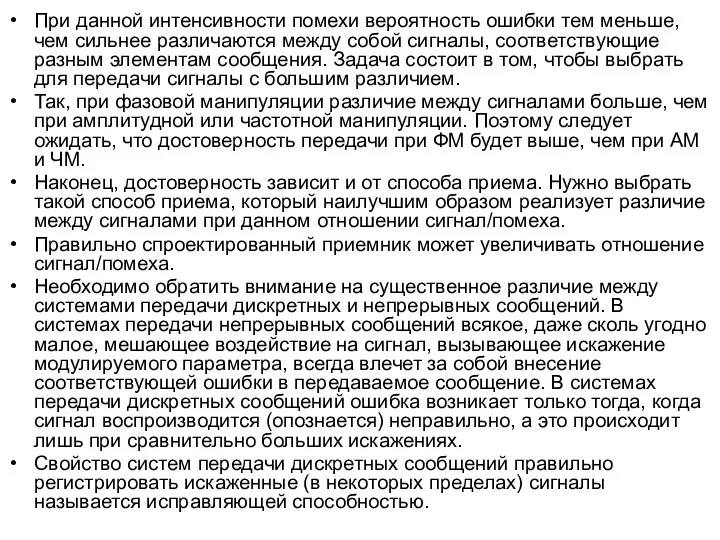 • При данной интенсивности помехи вероятность ошибки тем меньше, чем сильнее различаются между собой сигналы, соответствующие разным элементам сообщения. Задача состоит в том, чтобы выбрать для передачи сигналы с большим различием.

• Так, при фазовой манипуляции различие между сигналами больше, чем при амплитудной или частотной манипуляции. Поэтому следует ожидать, что достоверность передачи при ФМ будет выше, чем при АМ и ЧМ.

• Наконец, достоверность зависит и от способа приема. Нужно выбрать такой способ приема, который наилучшим образом реализует различие между сигналами при данном отношении сигнал/помеха.

• Правильно спроектированный приемник может увеличивать отношение сигнал/помеха.

• Необходимо обратить внимание на существенное различие между системами передачи дискретных и непрерывных сообщений. В системах передачи непрерывных сообщений всякое, даже сколь угодно малое, мешающее воздействие на сигнал, вызывающее искажение модулируемого параметра, всегда влечет за собой внесение соответствующей ошибки в передаваемое сообщение. В системах передачи дискретных сообщений ошибка возникает только тогда, когда сигнал воспроизводится (опознается) неправильно, а это происходит лишь при сравнительно больших искажениях.

• Свойство систем передачи дискретных сообщений правильно регистрировать искаженные (в некоторых пределах) сигналы называется исправляющей способностью.